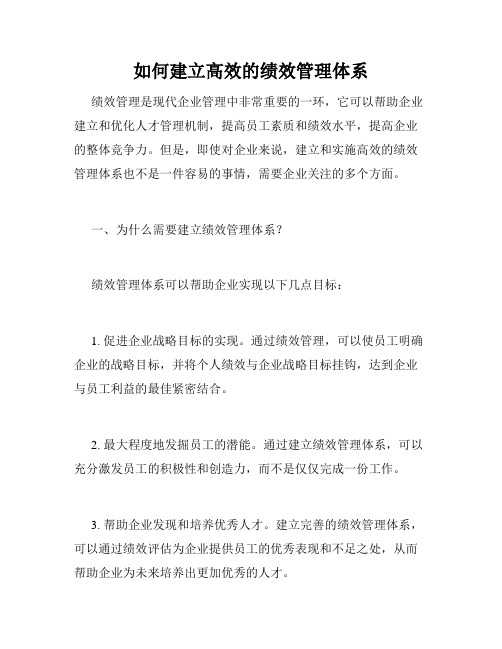 如何建立高效的绩效管理体系

绩效管理是现代企业管理中非常重要的一环，它可以帮助企业建立和优化人才管理机制，提高员工素质和绩效水平，提高企业的整体竞争力。但是，即使对企业来说，建立和实施高效的绩效管理体系也不是一件容易的事情，需要企业关注的多个方面。

一、为什么需要建立绩效管理体系？

绩效管理体系可以帮助企业实现以下几点目标：

1. 促进企业战略目标的实现。通过绩效管理，可以使员工明确企业的战略目标，并将个人绩效与企业战略目标挂钩，达到企业与员工利益的最佳紧密结合。

2. 最大程度地发掘员工的潜能。通过建立绩效管理体系，可以充分激发员工的积极性和创造力，而不是仅仅完成一份工作。

3. 帮助企业发现和培养优秀人才。建立完善的绩效管理体系，可以通过绩效评估为企业提供员工的优秀表现和不足之处，从而帮助企业为未来培养出更加优秀的人才。